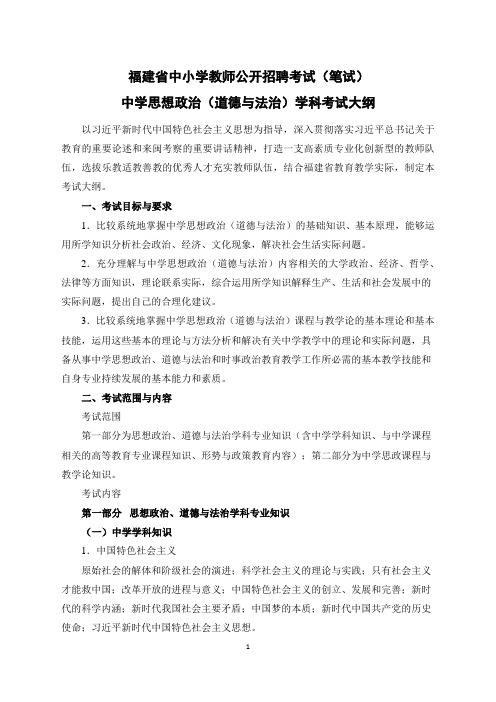 福建省中小学教师公开招聘考试（笔试）
中学思想政治（道德与法治）学科考试大纲

以习近平新时代中国特色社会主义思想为指导，深入贯彻落实习近平总书记关于教育的重要论述和来闽考察的重要讲话精神，打造一支高素质专业化创新型的教师队伍，选拔乐教适教善教的优秀人才充实教师队伍，结合福建省教育教学实际，制定本考试大纲。

一、考试目标与要求

1．比较系统地掌握中学思想政治（道德与法治）的基础知识、基本原理，能够运用所学知识分析社会政治、经济、文化现象，解决社会生活实际问题。

2．充分理解与中学思想政治（道德与法治）内容相关的大学政治、经济、哲学、法律等方面知识，理论联系实际，综合运用所学知识解释生产、生活和社会发展中的实际问题，提出自己的合理化建议。

3．比较系统地掌握中学思想政治（道德与法治）课程与教学论的基本理论和基本技能，运用这些基本的理论与方法分析和解决有关中学教学中的理论和实际问题，具备从事中学思想政治、道德与法治和时事政治教育教学工作所必需的基本教学技能和自身专业持续发展的基本能力和素质。

二、考试范围与内容

考试范围

第一部分为思想政治、道德与法治学科专业知识（含中学学科知识、与中学课程相关的高等教育专业课程知识、形势与政策教育内容）；第二部分为中学思政课程与教学论知识。

考试内容

第一部分　思想政治、道德与法治学科专业知识

（一）中学学科知识

1．中国特色社会主义

原始社会的解体和阶级社会的演进；科学社会主义的理论与实践；只有社会主义才能救中国；改革开放的进程与意义；中国特色社会主义的创立、发展和完善；新时代的科学内涵；新时代我国社会主要矛盾；中国梦的本质；新时代中国共产党的历史使命；习近平新时代中国特色社会主义思想。

1